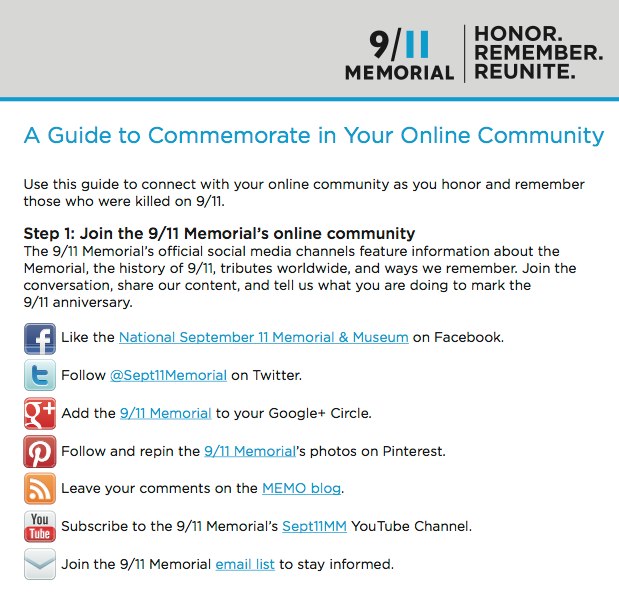 9/11
MEMORIAL

HONOR.
REMEMBER.
REUNITE.

A Guide to Commemorate in Your Online Community

Use this guide to connect with your online community as you honor and remember those who were killed on 9/11.

Step 1: Join the 9/11 Memorial's online community
The 9/11 Memorial's official social media channels feature information about the Memorial, the history of 9/11, tributes worldwide, and ways we remember. Join the conversation, share our content, and tell us what you are doing to mark the 9/11 anniversary.

Like the National September 11 Memorial & Museum on Facebook.

Follow @Sept11Memorial on Twitter.

Add the 9/11 Memorial to your Google+ Circle.

Follow and repin the 9/11 Memorial's photos on Pinterest.

Leave your comments on the MEMO blog.

You Tube Subscribe to the 9/11 Memorial's Sept11MM YouTube Channel.

Join the 9/11 Memorial email list to stay informed.